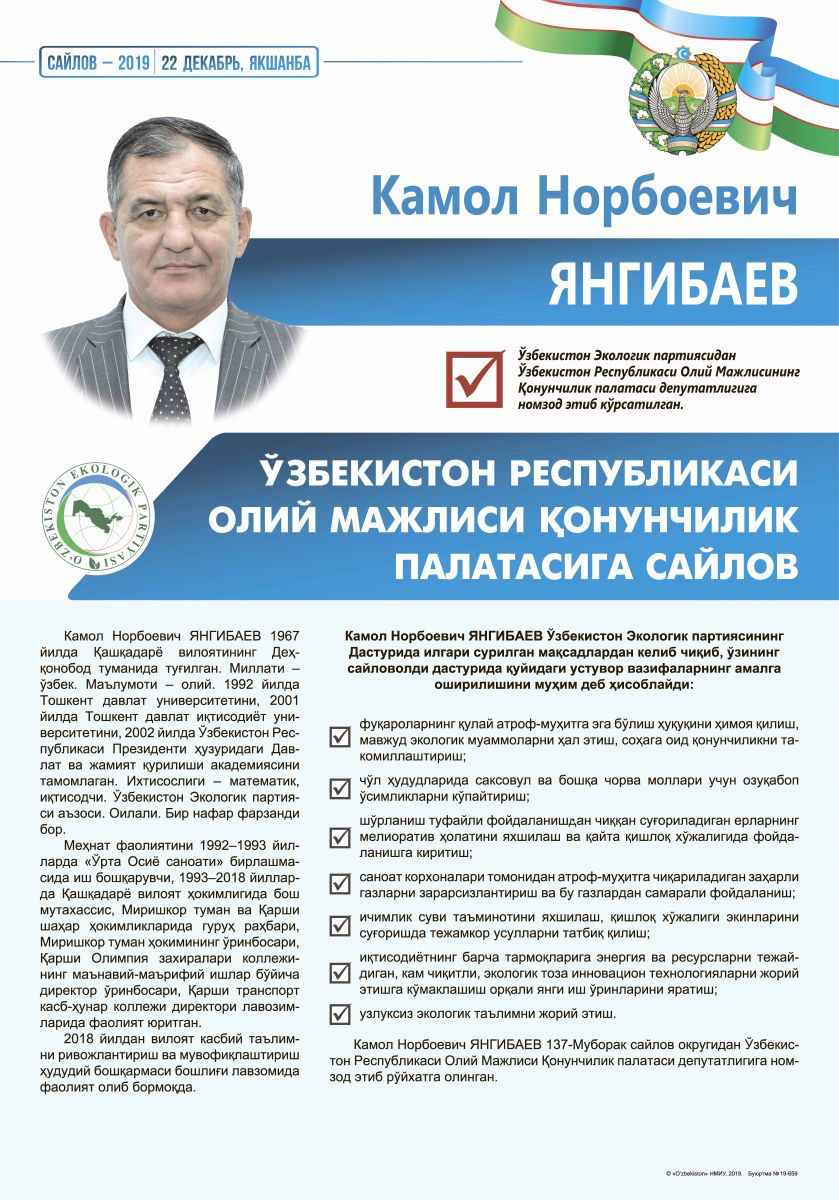 САЙЛОВ – 2019 | 22 ДЕКАБРЬ, ЯКШАНБА

Камол Норбоевич

ЯНГИБАЕВ

Ўзбекистон Экологик партиясидан Ўзбекистон Республикаси Олий Мажлисининг Қонунчилик палатаси депутатлигига номзод этиб кўрсатилган.

O'ZBEKISTON EKOLOGIK PARTIYASI

ЎЗБЕКИСТОН РЕСПУБЛИКАСИ ОЛИЙ МАЖЛИСИ ҚОНУНЧИЛИК ПАЛАТАСИГА САЙЛОВ

Камол Норбоевич ЯНГИБАЕВ 1967 йилда Қашқадарё вилоятининг Деҳқонобод туманида туғилган. Миллати – ўзбек. Маълумоти – олий. 1992 йилда Тошкент давлат университетини, 2001 йилда Тошкент давлат иқтисодиёт университетини, 2002 йилда Ўзбекистон Республикаси Президенти ҳузуридаги Давлат ва жамият қурилиши академиясини тамомлаган. Ихтисослиги – математик, иқтисодчи. Ўзбекистон Экологик партияси аъзоси. Оилали. Бир нафар фарзанди бор.

Меҳнат фаолиятини 1992–1993 йилларда «Ўрта Осиё саноати» бирлашмасида иш бошқарувчи, 1993–2018 йилларда Қашқадарё вилоят ҳокимлигида бош мутахассис, Миришкор туман ва Қарши шаҳар ҳокимликларида гуруҳ раҳбари, Миришкор туман ҳокимининг ўринбосари, Қарши Олимпия захиралари коллежининг маънавий-маърифий ишлар бўйича директор ўринбосари, Қарши транспорт касб-ҳунар коллежи директори лавозимларида фаолият юритган.

2018 йилдан вилоят касбий таълимни ривожлантириш ва мувофиқлаштириш ҳудудий бошқармаси бошлиғи лавзомида фаолият олиб бормоқда.

Камол Норбоевич ЯНГИБАЕВ Ўзбекистон Экологик партиясининг Дастурида илгари сурилган мақсадлардан келиб чиқиб, ўзининг сайловолди дастурида қуйидаги устувор вазифаларнинг амалга оширилишини муҳим деб ҳисоблайди:

фуқароларнинг қулай атроф-муҳитга эга бўлиш ҳуқуқини ҳимоя қилиш, мавжуд экологик муаммоларни ҳал этиш, соҳага оид қонунчиликни такомиллаштириш;

чўл ҳудудларида саксовул ва бошқа чорва моллари учун озуқабоп ўсимликларни кўпайтириш;

шўрланиш туфайли фойдаланишдан чиққан суғориладиган ерларнинг мелиоратив ҳолатини яхшилаш ва қайта қишлоқ хўжалигида фойдаланишга киритиш;

саноат корхоналари томонидан атроф-муҳитга чиқариладиган заҳарли газларни зарарсизлантириш ва бу газлардан самарали фойдаланиш;

ичимлик суви таъминотини яхшилаш, қишлоқ хўжалиги экинларини суғоришда тежамкор усулларни татбиқ қилиш;

иқтисодиётнинг барча тармоқларига энергия ва ресурсларни тежайдиган, кам чиқитли, экологик тоза инновацион технологияларни жорий этишга кўмаклашиш орқали янги иш ўринларини яратиш;

узлуксиз экологик таълимни жорий этиш.

Камол Норбоевич ЯНГИБАЕВ 137-Муборак сайлов округидан Ўзбекистон Республикаси Олий Мажлиси Қонунчилик палатаси депутатлигига номзод этиб рўйхатга олинган.

© «O'zbekiston» НМИУ, 2019. Буюртма №19-659